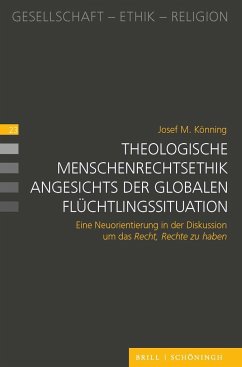 GESELLSCHAFT – ETHIK – RELIGION

23

Josef M. Könning

THEOLOGISCHE MENSCHENRECHTSETHIK ANGESICHTS DER GLOBALEN FLÜCHTLINGSSITUATION

Eine Neuorientierung in der Diskussion um das Recht, Rechte zu haben

BRILL | SCHÖNINGH